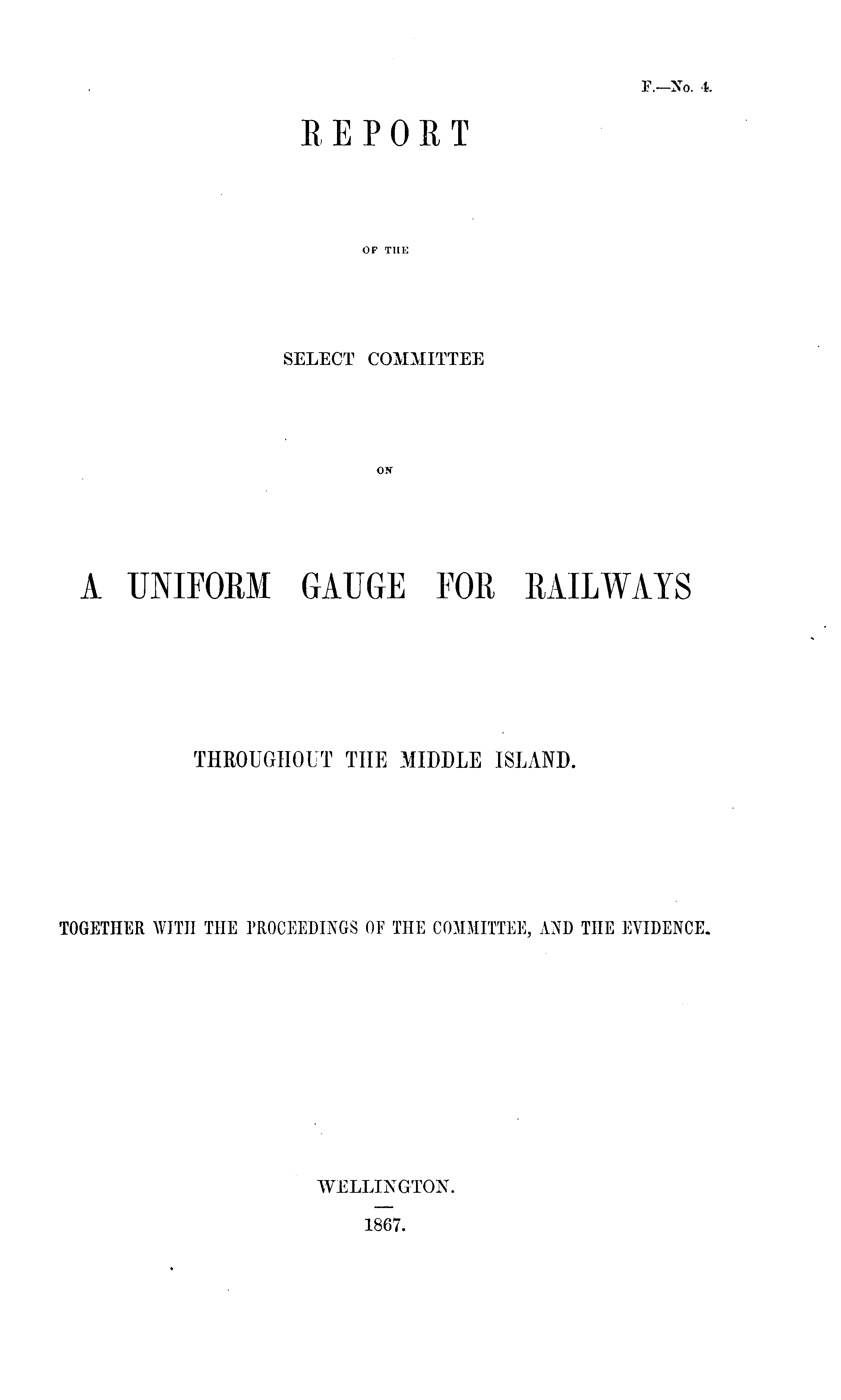 F.—No. 4.

REPORT

OF THE

SELECT COMMITTEE

ON

A UNIFORM GAUGE FOR RAILWAYS

THROUGHOUT THE MIDDLE ISLAND.

TOGETHER WITH THE PROCEEDINGS OF THE COMMITTEE, AND THE EVIDENCE.

WELLINGTON.

1867.